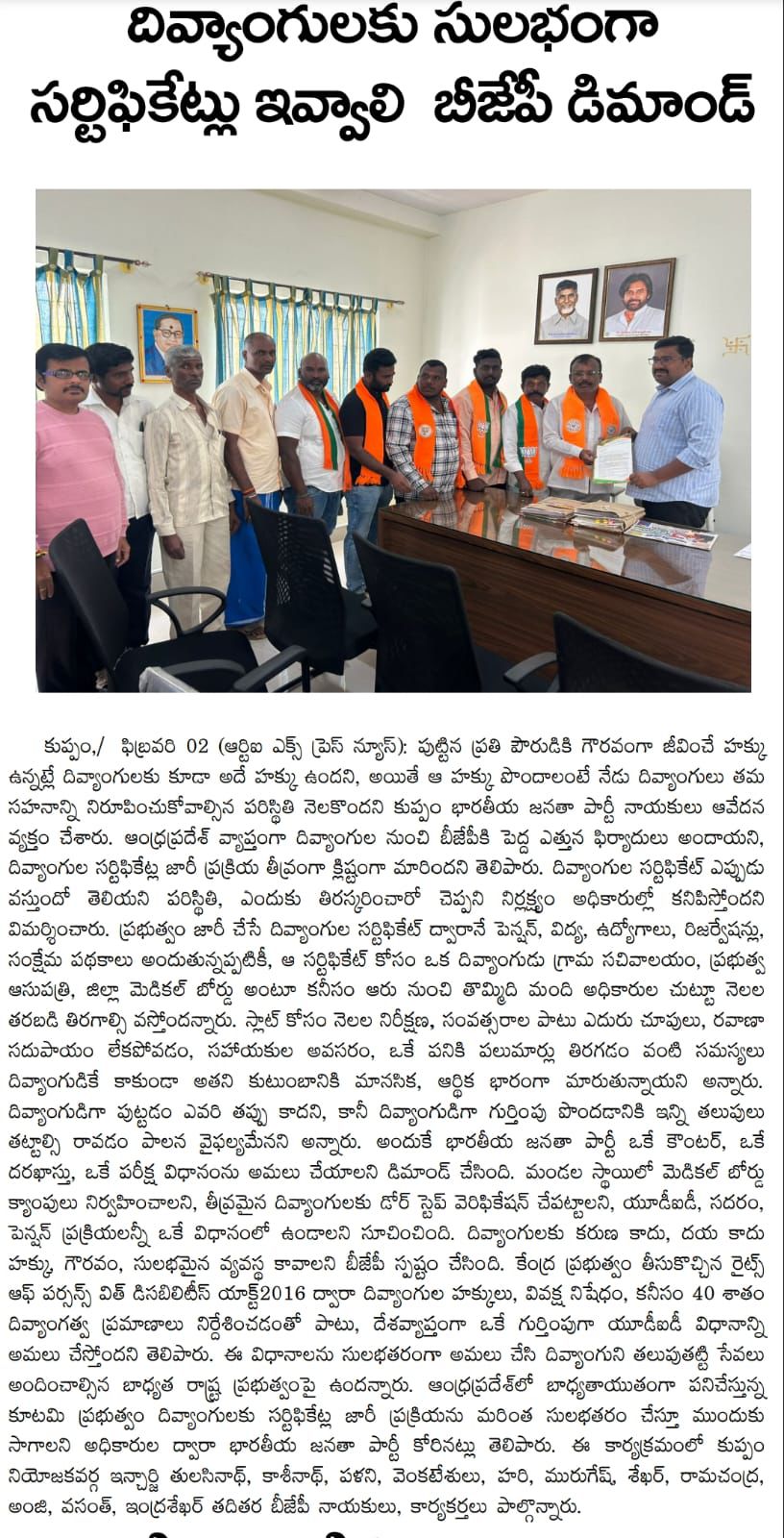 దివ్యాంగులకు సులభంగా సర్టిఫికేట్లు ఇవ్వాలి బీజేపీ డిమాండ్

కుప్పం,/ ఫిబ్రవరి 02 (ఆర్టిఐ ఎక్స్ ప్రెస్ న్యూస్): పుట్టిన ప్రతి పౌరుడికి గౌరవంగా జీవించే హక్కు ఉన్నట్లే దివ్యాంగులకు కూడా అదే హక్కు ఉందని, అయితే ఆ హక్కు పొందాలంటే నేడు దివ్యాంగులు తమ సహనాన్ని నిరూపించుకోవాల్సిన పరిస్థితి నెలకొందని కుప్పం భారతీయ జనతా పార్టీ నాయకులు ఆవేదన వ్యక్తం చేశారు. ఆంధ్రప్రదేశ్ వ్యాప్తంగా దివ్యాంగుల నుంచి బీజేపీకి పెద్ద ఎత్తున ఫిర్యాదులు అందాయని, దివ్యాంగుల సర్టిఫికేట్ల జారీ ప్రక్రియ తీవ్రంగా క్లిష్టంగా మారిందని తెలిపారు. దివ్యాంగుల సర్టిఫికేట్ ఎప్పుడు వస్తుందో తెలియని పరిస్థితి, ఎందుకు తిరస్కరించారో చెప్పని నిర్లక్ష్యం అధికారుల్లో కనిపిస్తోందని విమర్శించారు. ప్రభుత్వం జారీ చేసే దివ్యాంగుల సర్టిఫికేట్ ద్వారానే పెన్షన్, విద్య, ఉద్యోగాలు, రిజర్వేషన్లు, సంక్షేమ పథకాలు అందుతున్నప్పటికీ, ఆ సర్టిఫికేట్ కోసం ఒక దివ్యాంగుడు గ్రామ సచివాలయం, ప్రభుత్వ ఆసుపత్రి, జిల్లా మెడికల్ బోర్డు అంటూ కనీసం ఆరు నుంచి తొమ్మిది మంది అధికారుల చుట్టూ నెలల తరబడి తిరగాల్సి వస్తోందన్నారు. స్లాట్ కోసం నెలల నిరీక్షణ, సంవత్సరాల పాటు ఎదురు చూపులు, రవాణా సదుపాయం లేకపోవడం, సహాయకుల అవసరం, ఒకే పనికి పలుమార్లు తిరగడం వంటి సమస్యలు దివ్యాంగుడికే కాకుండా అతని కుటుంబానికి మానసిక, ఆర్థిక భారంగా మారుతున్నాయని అన్నారు. దివ్యాంగుడిగా పుట్టడం ఎవరి తప్పు కాదని, కానీ దివ్యాంగుడిగా గుర్తింపు పొందడానికి ఇన్ని తలుపులు తట్టాల్సి రావడం పాలన వైఫల్యమేనని అన్నారు. అందుకే భారతీయ జనతా పార్టీ ఒకే కౌంటర్, ఒకే దరఖాస్తు, ఒకే పరీక్ష విధానంను అమలు చేయాలని డిమాండ్ చేసింది. మండల స్థాయిలో మెడికల్ బోర్డు క్యాంపులు నిర్వహించాలని, తీవ్రమైన దివ్యాంగులకు డోర్ స్టెప్ వెరిఫికేషన్ చేపట్టాలని, యూడీఐడీ, సదరం, పెన్షన్ ప్రక్రియలన్నీ ఒకే విధానంలో ఉండాలని సూచించింది. దివ్యాంగులకు కరుణ కాదు, దయ కాదు హక్కు గౌరవం, సులభమైన వ్యవస్థ కావాలని బీజేపీ స్పష్టం చేసింది. కేంద్ర ప్రభుత్వం తీసుకొచ్చిన రైట్స్ ఆఫ్ పర్సన్స్ విత్ డిసబిలిటీస్ యాక్ట్2016 ద్వారా దివ్యాంగుల హక్కులు, వివక్ష నిషేధం, కనీసం 40 శాతం దివ్యాంగత్వ ప్రమాణాలు నిర్దేశించడంతో పాటు, దేశవ్యాప్తంగా ఒకే గుర్తింపుగా యూడీఐడీ విధానాన్ని అమలు చేస్తోందని తెలిపారు. ఈ విధానాలను సులభతరంగా అమలు చేసి దివ్యాంగుని తలుపుతట్టి సేవలు అందించాల్సిన బాధ్యత రాష్ట్ర ప్రభుత్వంపై ఉందన్నారు. ఆంధ్రప్రదేశ్‌లో బాధ్యతాయుతంగా పనిచేస్తున్న కూటమి ప్రభుత్వం దివ్యాంగులకు సర్టిఫికేట్ల జారీ ప్రక్రియను మరింత సులభతరం చేస్తూ ముందుకు సాగాలని అధికారుల ద్వారా భారతీయ జనతా పార్టీ కోరినట్లు తెలిపారు. ఈ కార్యక్రమంలో కుప్పం నియోజకవర్గ ఇన్చార్జి తులసినాథ్, కాశీనాథ్, పళని, వెంకటేశులు, హరి, మురుగేష్, శేఖర్, రామచంద్ర, అంజి, వసంత్, ఇంద్రశేఖర్ తదితర బీజేపీ నాయకులు, కార్యకర్తలు పాల్గొన్నారు.